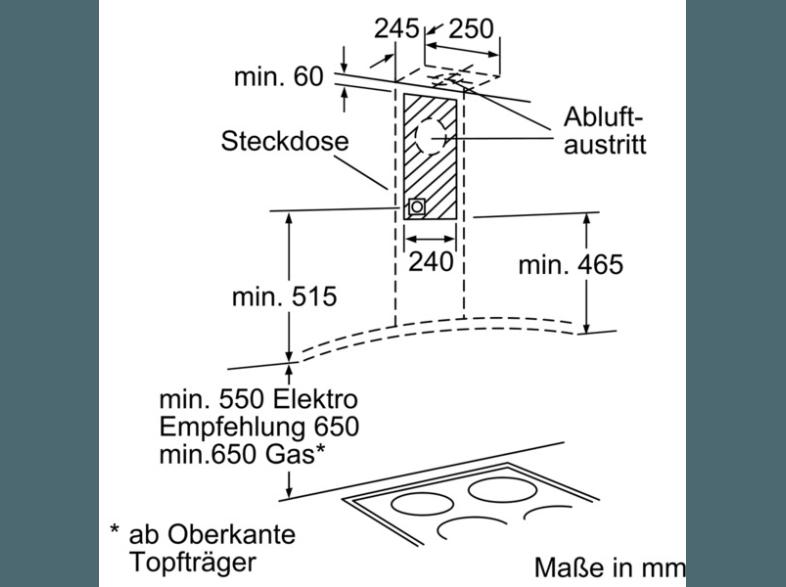 245
250
min. 60
Abluftaustritt
Steckdose
240
min. 465
min. 515
min. 550 Elektro
Empfehlung 650
min.650 Gas*
* ab Oberkante Topfträger
Maße in mm